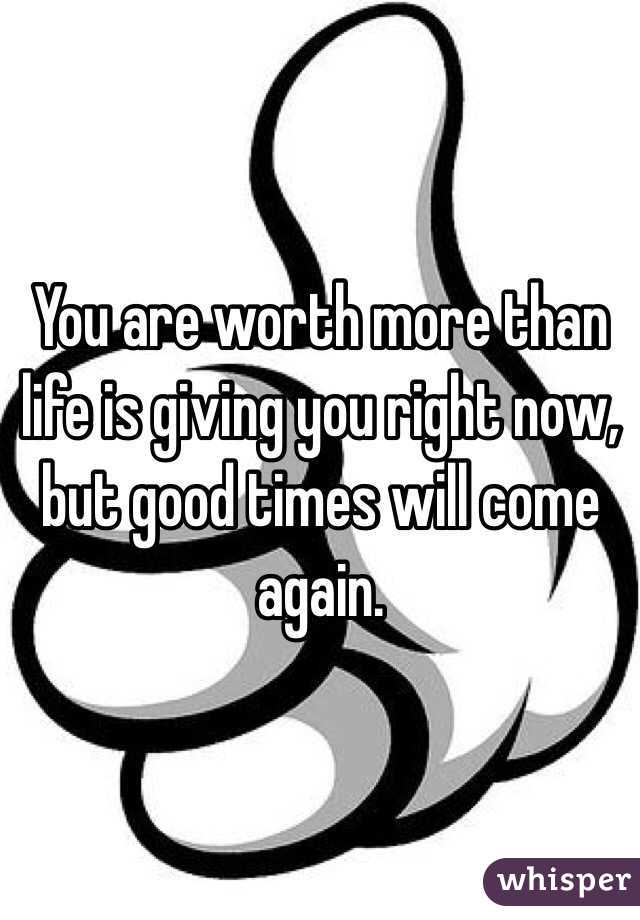 You are worth more than life is giving you right now, but good times will come again.

whisper